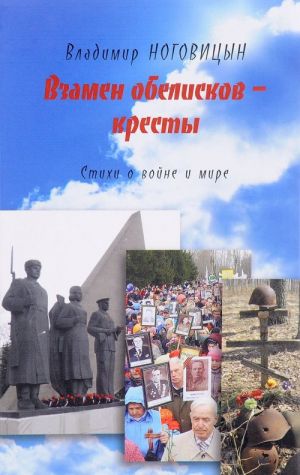 Владимир НОГОВИЦЫН

Взамен обелисков – кресты

Стихи о войне и мире